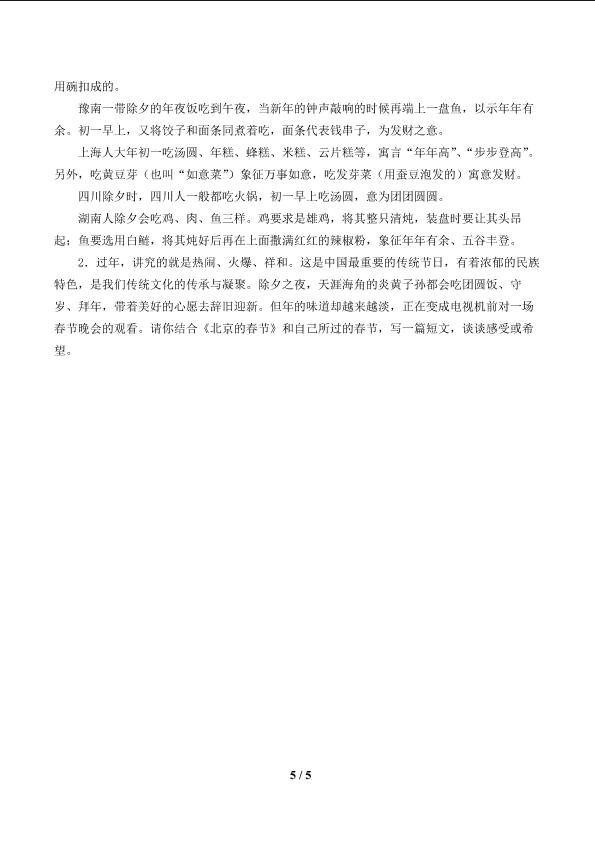 用碗扣成的。

豫南一带除夕的年夜饭吃到午夜，当新年的钟声敲响的时候再端上一盘鱼，以示年年有余。初一早上，又将饺子和面条同煮着吃，面条代表钱串子，为发财之意。

上海人大年初一吃汤圆、年糕、蜂糕、米糕、云片糕等，寓言“年年高”、“步步登高”。另外，吃黄豆芽（也叫“如意菜”）象征万事如意，吃发芽菜（用蚕豆泡发的）寓意发财。

四川除夕时，四川人一般都吃火锅，初一早上吃汤圆，意为团团圆圆。

湖南人除夕会吃鸡、肉、鱼三样。鸡要求是雄鸡，将其整只清炖，装盘时要让其头昂起；鱼要选用白鲢，将其炖好后再在上面撒满红红的辣椒粉，象征年年有余、五谷丰登。

2．过年，讲究的就是热闹、火爆、祥和。这是中国最重要的传统节日，有着浓郁的民族特色，是我们传统文化的传承与凝聚。除夕之夜，天涯海角的炎黄子孙都会吃团圆饭、守岁、拜年，带着美好的心愿去辞旧迎新。但年的味道却越来越淡，正在变成电视机前对一场春节晚会的观看。请你结合《北京的春节》和自己所过的春节，写一篇短文，谈谈感受或希望。

5 / 5